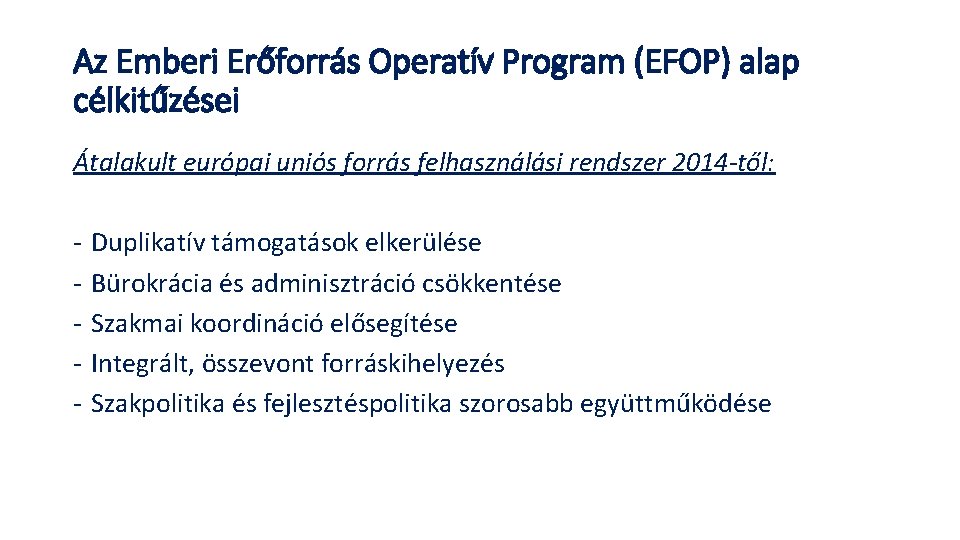 Az Emberi Erőforrás Operatív Program (EFOP) alap célkitűzései

Átalakult európai uniós forrás felhasználási rendszer 2014-től:

- Duplikatív támogatások elkerülése
- Bürokrácia és adminisztráció csökkentése
- Szakmai koordináció elősegítése
- Integrált, összevont forráskihelyezés
- Szakpolitika és fejlesztéspolitika szorosabb együttműködése